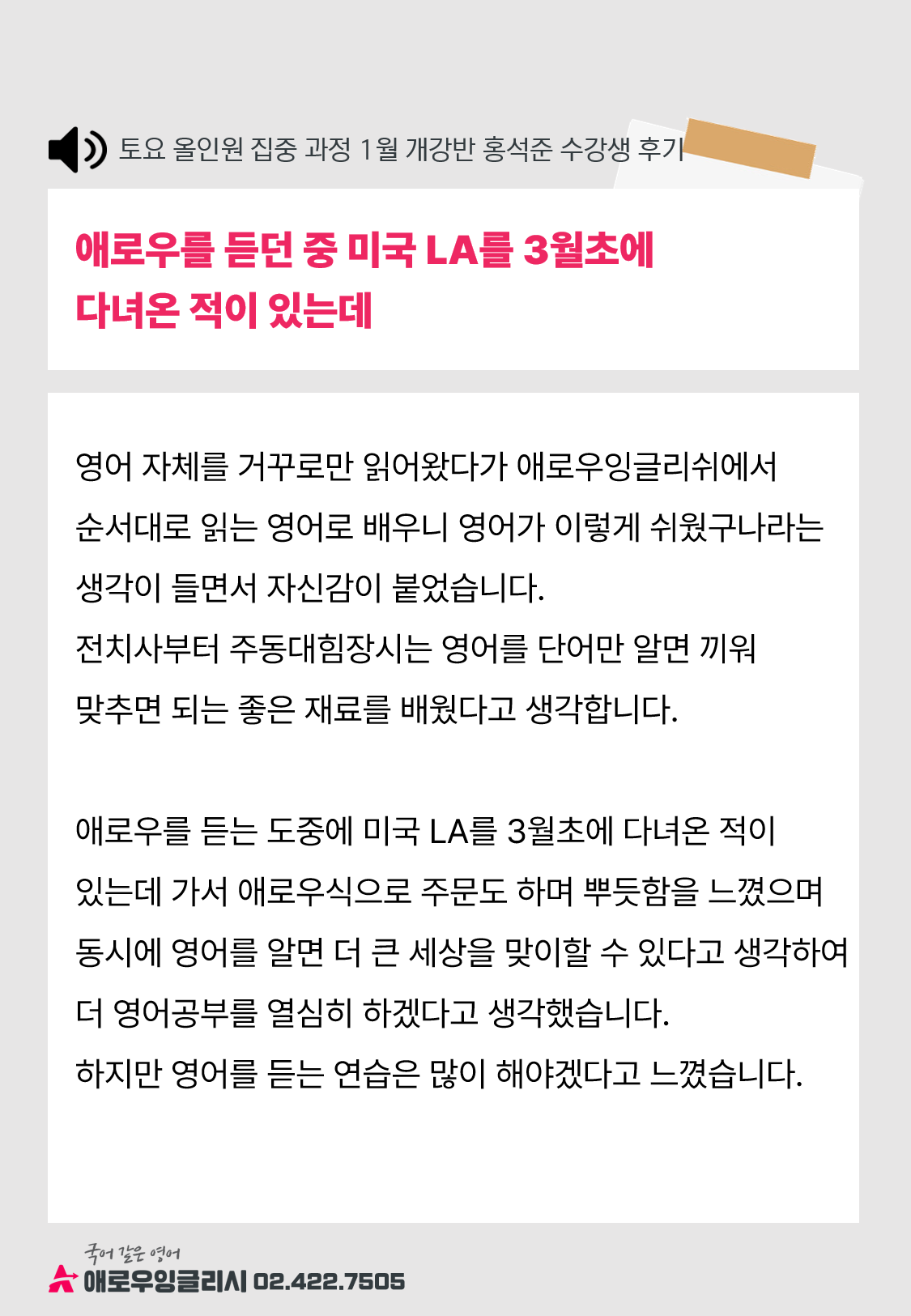 토요 올인원 집중 과정 1월 개강반 홍석준 수강생 후기

애로우를 듣던 중 미국 LA를 3월초에 다녀온 적이 있는데

영어 자체를 거꾸로만 읽어왔다가 애로우잉글리쉬에서 순서대로 읽는 영어로 배우니 영어가 이렇게 쉬웠구나라는 생각이 들면서 자신감이 붙었습니다.
전치사부터 주동대힘장시는 영어를 단어만 알면 끼워 맞추면 되는 좋은 재료를 배웠다고 생각합니다.

애로우를 듣는 도중에 미국 LA를 3월초에 다녀온 적이 있는데 가서 애로우식으로 주문도 하며 뿌듯함을 느꼈으며 동시에 영어를 알면 더 큰 세상을 맞이할 수 있다고 생각하여 더 영어공부를 열심히 하겠다고 생각했습니다.
하지만 영어를 듣는 연습은 많이 해야겠다고 느꼈습니다.

국어 같은 영어
애로우잉글리시 02.422.7505